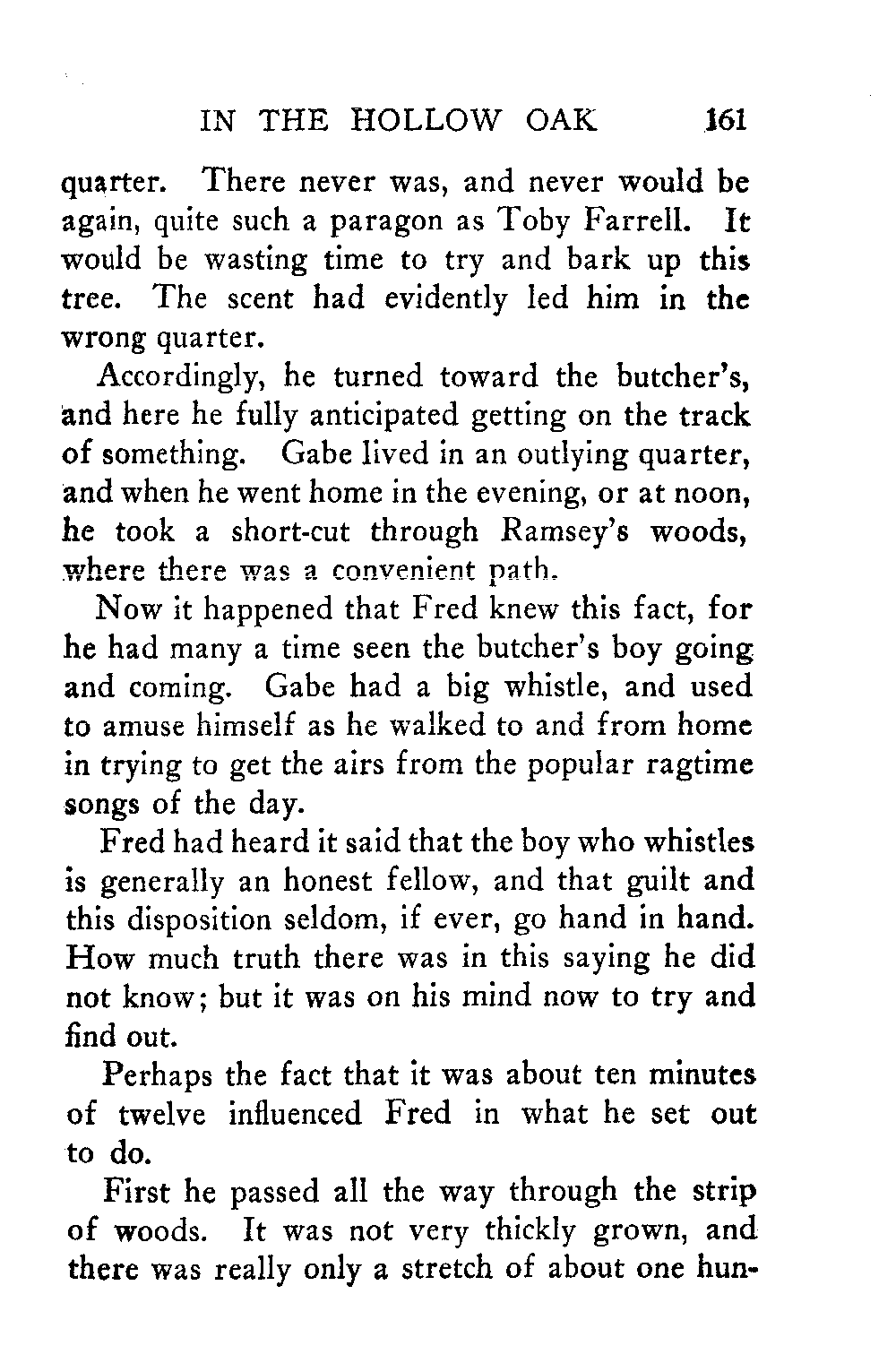 IN THE HOLLOW OAK 161

quarter. There never was, and never would be again, quite such a paragon as Toby Farrell. It would be wasting time to try and bark up this tree. The scent had evidently led him in the wrong quarter.

Accordingly, he turned toward the butcher's, and here he fully anticipated getting on the track of something. Gabe lived in an outlying quarter, and when he went home in the evening, or at noon, he took a short-cut through Ramsey's woods, where there was a convenient path.

Now it happened that Fred knew this fact, for he had many a time seen the butcher's boy going and coming. Gabe had a big whistle, and used to amuse himself as he walked to and from home in trying to get the airs from the popular ragtime songs of the day.

Fred had heard it said that the boy who whistles is generally an honest fellow, and that guilt and this disposition seldom, if ever, go hand in hand. How much truth there was in this saying he did not know; but it was on his mind now to try and find out.

Perhaps the fact that it was about ten minutes of twelve influenced Fred in what he set out to do.

First he passed all the way through the strip of woods. It was not very thickly grown, and there was really only a stretch of about one hun-